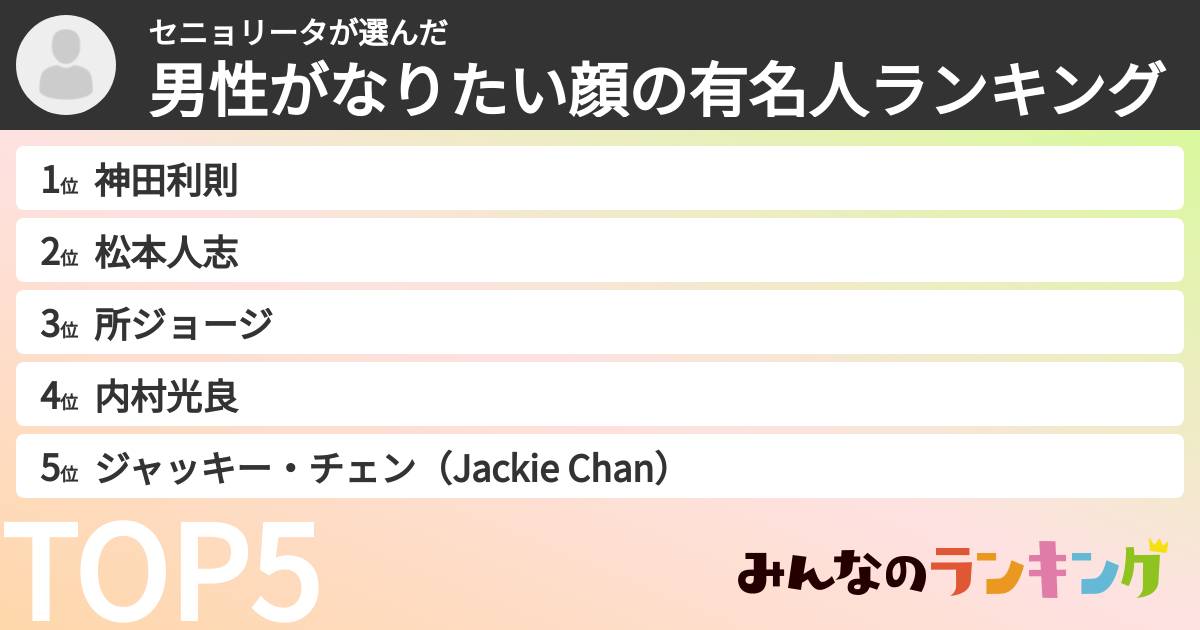 セニョリータが選んだ
男性がなりたい顔の有名人ランキング

1位 神田利則
2位 松本人志
3位 所ジョージ
4位 内村光良
5位 ジャッキー・チェン（Jackie Chan）

TOP5

みんなのランキング